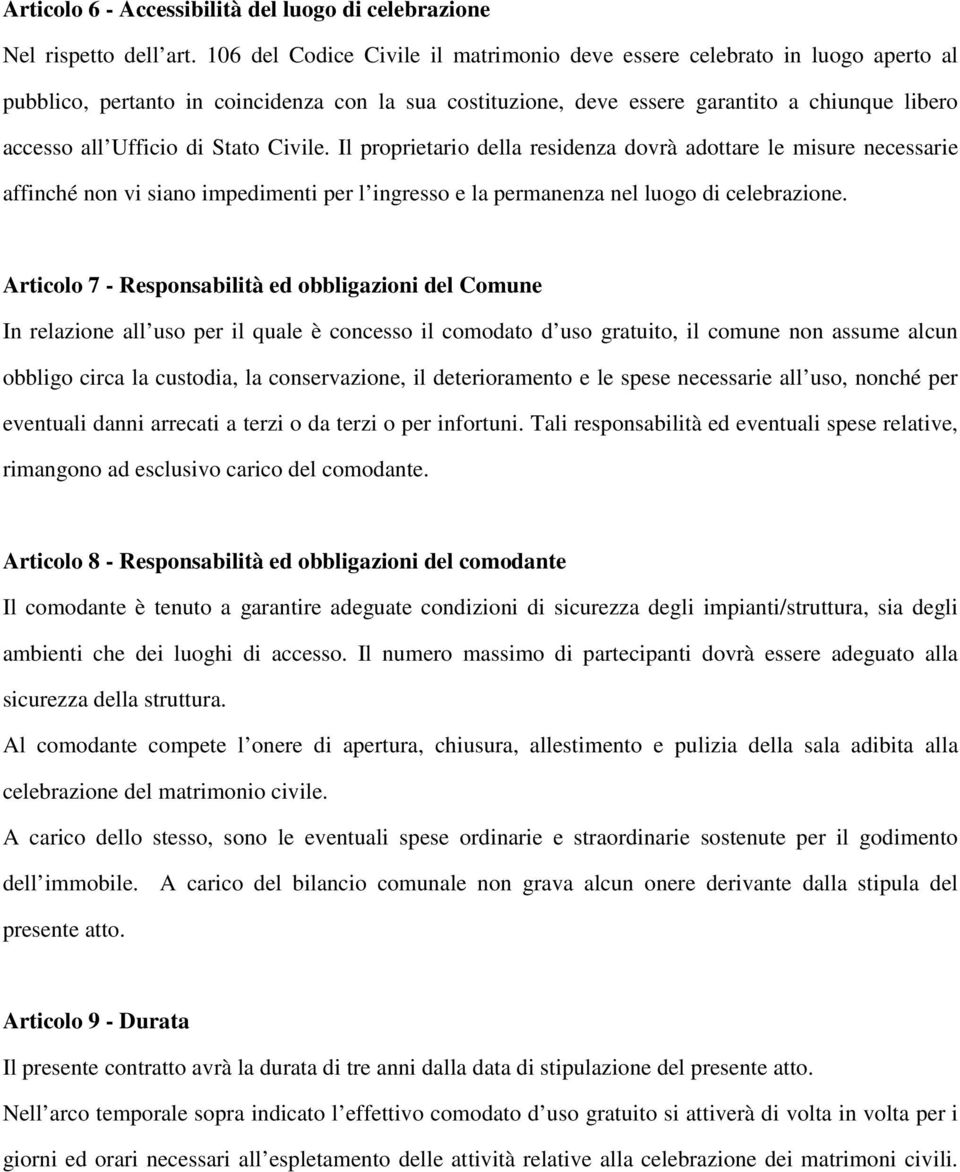 Articolo 6 - Accessibilità del luogo di celebrazione

Nel rispetto dell'art. 106 del Codice Civile il matrimonio deve essere celebrato in luogo aperto al pubblico, pertanto in coincidenza con la sua costituzione, deve essere garantito a chiunque libero accesso all'Ufficio di Stato Civile. Il proprietario della residenza dovrà adottare le misure necessarie affinché non vi siano impedimenti per l'ingresso e la permanenza nel luogo di celebrazione.

Articolo 7 - Responsabilità ed obbligazioni del Comune

In relazione all'uso per il quale è concesso il comodato d'uso gratuito, il comune non assume alcun obbligo circa la custodia, la conservazione, il deterioramento e le spese necessarie all'uso, nonché per eventuali danni arrecati a terzi o da terzi o per infortuni. Tali responsabilità ed eventuali spese relative, rimangono ad esclusivo carico del comodante.

Articolo 8 - Responsabilità ed obbligazioni del comodante

Il comodante è tenuto a garantire adeguate condizioni di sicurezza degli impianti/struttura, sia degli ambienti che dei luoghi di accesso. Il numero massimo di partecipanti dovrà essere adeguato alla sicurezza della struttura.

Al comodante compete l'onere di apertura, chiusura, allestimento e pulizia della sala adibita alla celebrazione del matrimonio civile.

A carico dello stesso, sono le eventuali spese ordinarie e straordinarie sostenute per il godimento dell'immobile. A carico del bilancio comunale non grava alcun onere derivante dalla stipula del presente atto.

Articolo 9 - Durata

Il presente contratto avrà la durata di tre anni dalla data di stipulazione del presente atto.

Nell'arco temporale sopra indicato l'effettivo comodato d'uso gratuito si attiverà di volta in volta per i giorni ed orari necessari all'espletamento delle attività relative alla celebrazione dei matrimoni civili.